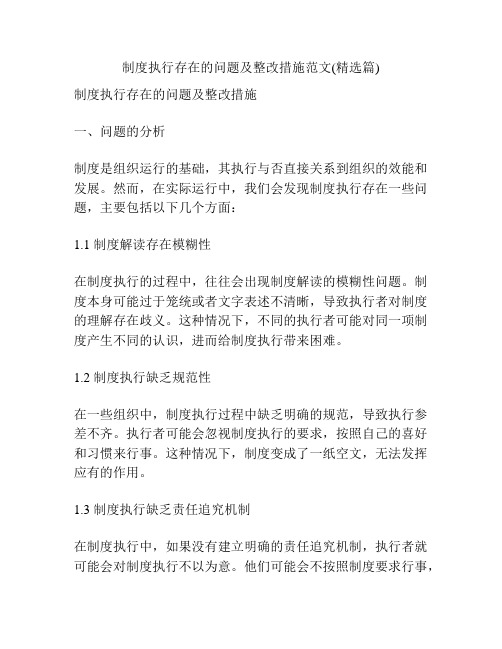 制度执行存在的问题及整改措施范文(精选篇)

制度执行存在的问题及整改措施

一、问题的分析

制度是组织运行的基础，其执行与否直接关系到组织的效能和发展。然而，在实际运行中，我们会发现制度执行存在一些问题，主要包括以下几个方面：

1.1 制度解读存在模糊性

在制度执行的过程中，往往会出现制度解读的模糊性问题。制度本身可能过于笼统或者文字表述不清晰，导致执行者对制度的理解存在歧义。这种情况下，不同的执行者可能对同一项制度产生不同的认识，进而给制度执行带来困难。

1.2 制度执行缺乏规范性

在一些组织中，制度执行过程中缺乏明确的规范，导致执行参差不齐。执行者可能会忽视制度执行的要求，按照自己的喜好和习惯来行事。这种情况下，制度变成了一纸空文，无法发挥应有的作用。

1.3 制度执行缺乏责任追究机制

在制度执行中，如果没有建立明确的责任追究机制，执行者就可能会对制度执行不以为意。他们可能会不按照制度要求行事，